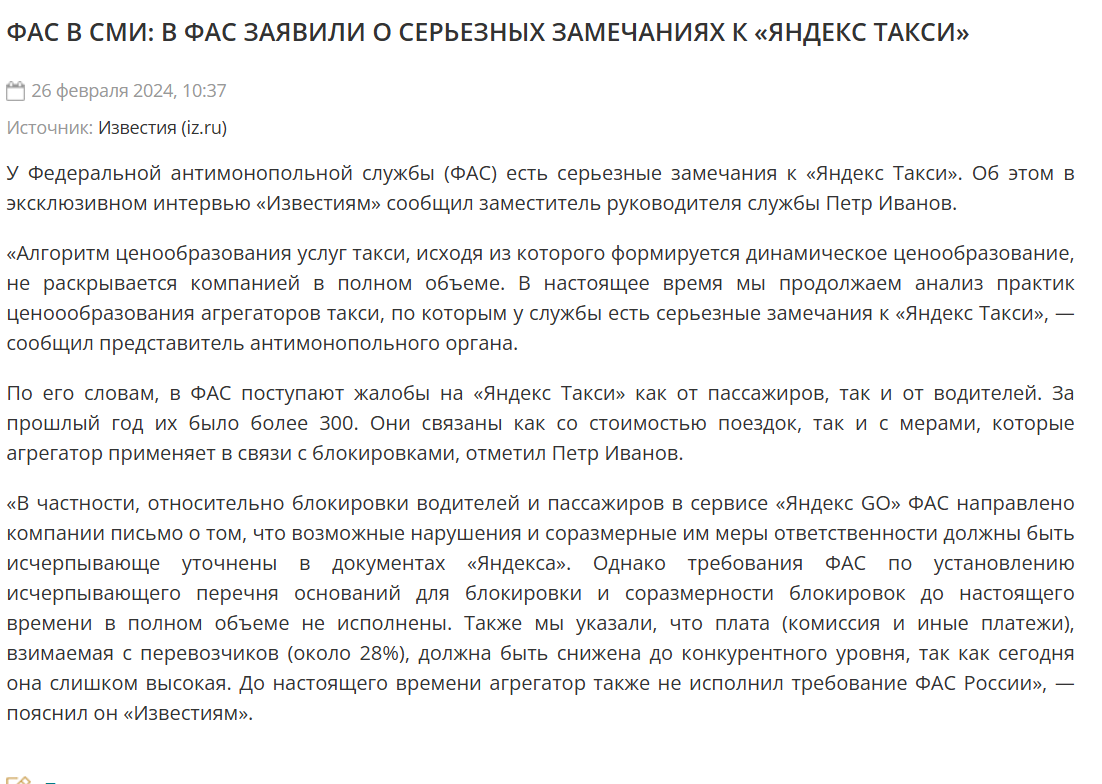 ФАС В СМИ: В ФАС ЗАЯВИЛИ О СЕРЬЕЗНЫХ ЗАМЕЧАНИЯХ К «ЯНДЕКС ТАКСИ»

26 февраля 2024, 10:37

Источник: Известия (iz.ru)

У Федеральной антимонопольной службы (ФАС) есть серьезные замечания к «Яндекс Такси». Об этом в эксклюзивном интервью «Известиям» сообщил заместитель руководителя службы Петр Иванов.

«Алгоритм ценообразования услуг такси, исходя из которого формируется динамическое ценообразование, не раскрывается компанией в полном объеме. В настоящее время мы продолжаем анализ практик ценоообразования агрегаторов такси, по которым у службы есть серьезные замечания к «Яндекс Такси», — сообщил представитель антимонопольного органа.

По его словам, в ФАС поступают жалобы на «Яндекс Такси» как от пассажиров, так и от водителей. За прошлый год их было более 300. Они связаны как со стоимостью поездок, так и с мерами, которые агрегатор применяет в связи с блокировками, отметил Петр Иванов.

«В частности, относительно блокировки водителей и пассажиров в сервисе «Яндекс GO» ФАС направлено компании письмо о том, что возможные нарушения и соразмерные им меры ответственности должны быть исчерпывающе уточнены в документах «Яндекса». Однако требования ФАС по установлению исчерпывающего перечня оснований для блокировки и соразмерности блокировок до настоящего времени в полном объеме не исполнены. Также мы указали, что плата (комиссия и иные платежи), взимаемая с перевозчиков (около 28%), должна быть снижена до конкурентного уровня, так как сегодня она слишком высокая. До настоящего времени агрегатор также не исполнил требование ФАС России», — пояснил он «Известиям».